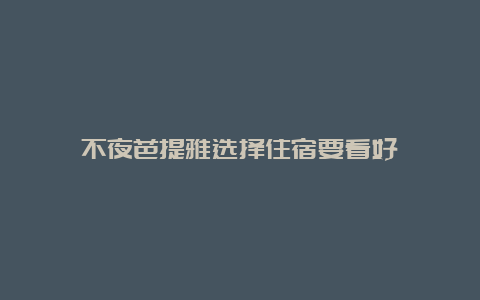 不夜芭提雅选择住宿要看好